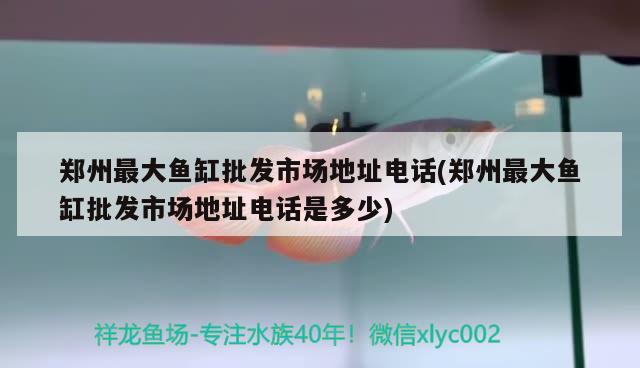 郑州最大鱼缸批发市场地址电话(郑州最大鱼缸批发市场地址电话是多少)

祥龙鱼场-专注水族40年！微信xlyc002